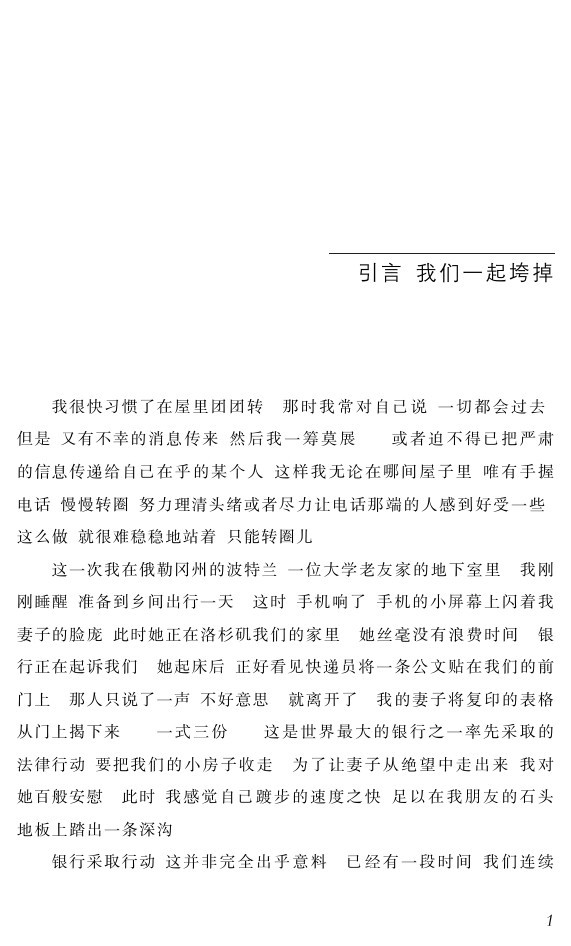 引言 我们一起垮掉

我很快习惯了在屋里团团转 那时我常对自己说 一切都会过去 但是 又有不幸的消息传来 然后我一筹莫展 或者迫不得已把严肃的信息传递给自己在乎的某个人 这样我无论在哪间屋子里 唯有手握电话 慢慢转圈 努力理清头绪或者尽力让电话那端的人感到好受一些 这么做 就很难稳稳地站着 只能转圈儿

这一次我在俄勒冈州的波特兰 一位大学老友家的地下室里 我刚刚睡醒 准备到乡间出行一天 这时 手机响了 手机的小屏幕上闪着我妻子的脸庞 此时她正在洛杉矶我们的家里 她丝毫没有浪费时间 银行正在起诉我们 她起床后 正好看见快递员将一条公文贴在我们的前门上 那人只说了一声 不好意思 就离开了 我的妻子将复印的表格从门上揭下来 一式三份 这是世界最大的银行之一率先采取的法律行动 要把我们的小房子收走 为了让妻子从绝望中走出来 我对她百般安慰 此时 我感觉自己踱步的速度之快 足以在我朋友的石头地板上踏出一条深沟

银行采取行动 这并非完全出乎意料 已经有一段时间 我们连续

1